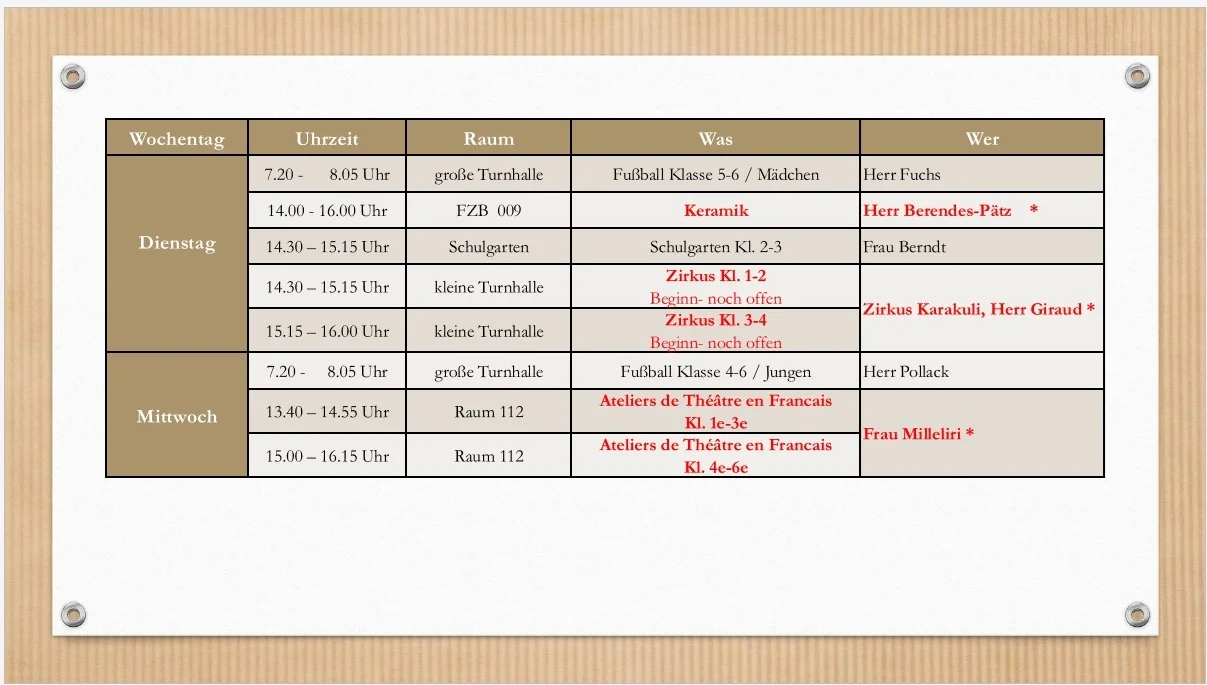 | Wochentag | Uhrzeit | Raum | Was | Wer |
|---|---|---|---|---|
| Dienstag | 7.20 - 8.05 Uhr | große Turnhalle | Fußball Klasse 5-6 / Mädchen | Herr Fuchs |
| | 14.00 - 16.00 Uhr | FZB 009 | Keramik | Herr Berendes-Pätz * |
| | 14.30 – 15.15 Uhr | Schulgarten | Schulgarten Kl. 2-3 | Frau Berndt |
| | 14.30 – 15.15 Uhr | kleine Turnhalle | Zirkus Kl. 1-2 Beginn- noch offen | Zirkus Karakuli, Herr Giraud * |
| | 15.15 – 16.00 Uhr | kleine Turnhalle | Zirkus Kl. 3-4 Beginn- noch offen | |
| Mittwoch | 7.20 - 8.05 Uhr | große Turnhalle | Fußball Klasse 4-6 / Jungen | Herr Pollack |
| | 13.40 – 14.55 Uhr | Raum 112 | Ateliers de Théâtre en Francais Kl. 1e-3e | Frau Milleliri * |
| | 15.00 – 16.15 Uhr | Raum 112 | Ateliers de Théâtre en Francais Kl. 4e-6e | |